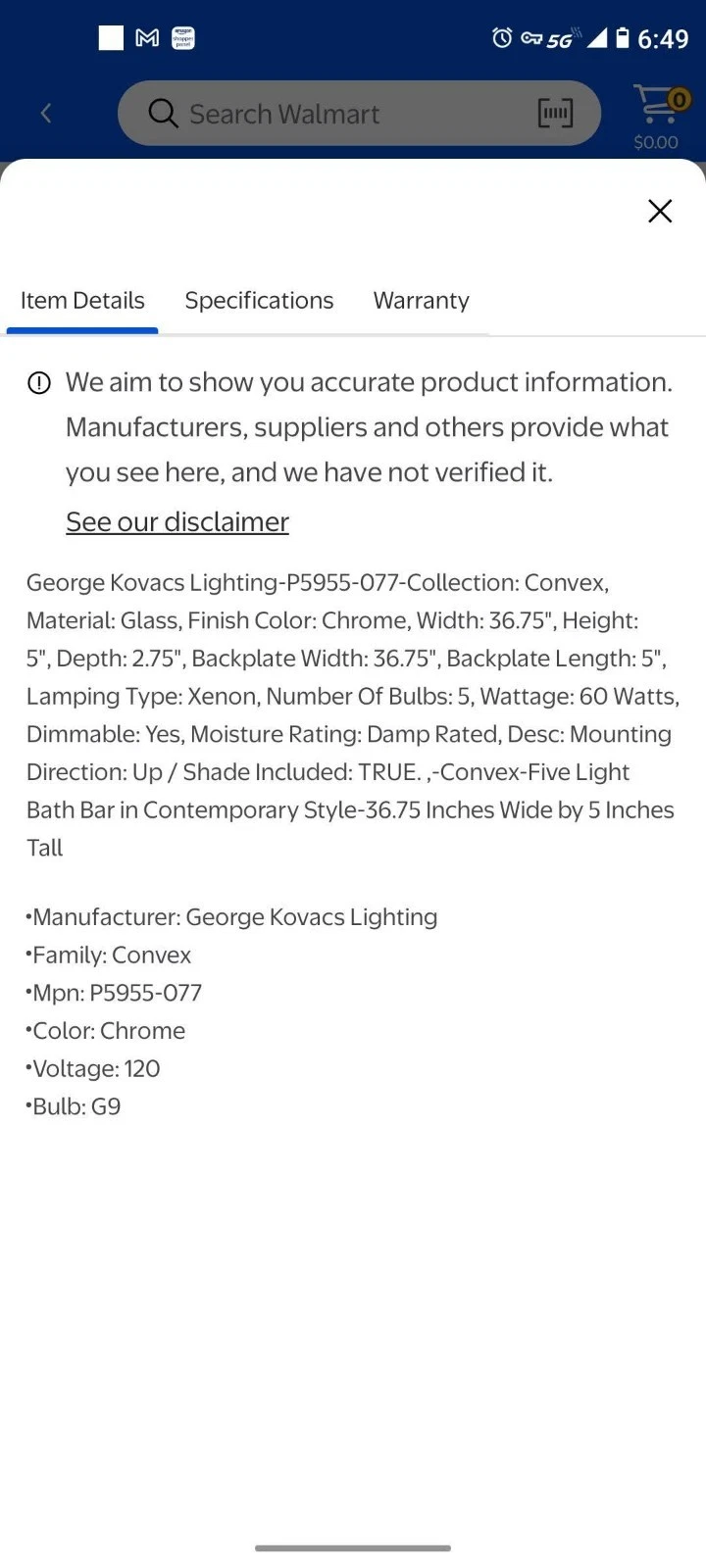 5G 6:49

Search Walmart

0
$0.00

Item Details Specifications Warranty

We aim to show you accurate product information. Manufacturers, suppliers and others provide what you see here, and we have not verified it.

See our disclaimer

George Kovacs Lighting-P5955-077-Collection: Convex, Material: Glass, Finish Color: Chrome, Width: 36.75", Height: 5", Depth: 2.75", Backplate Width: 36.75", Backplate Length: 5", Lamping Type: Xenon, Number Of Bulbs: 5, Wattage: 60 Watts, Dimmable: Yes, Moisture Rating: Damp Rated, Desc: Mounting Direction: Up / Shade Included: TRUE. ,-Convex-Five Light Bath Bar in Contemporary Style-36.75 Inches Wide by 5 Inches Tall

•Manufacturer: George Kovacs Lighting
•Family: Convex
•Mpn: P5955-077
•Color: Chrome
•Voltage: 120
•Bulb: G9